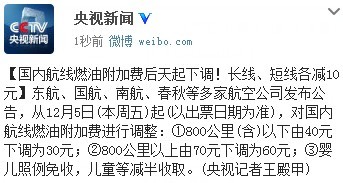 CCTV
央视新闻

央视新闻

1秒前 微博 weibo.com

【国内航线燃油附加费后天起下调！长线、短线各减10元】东航、国航、南航、春秋等多家航空公司发布公告，从12月5日(本周五)起(以出票日期为准)，对国内航线燃油附加费进行调整：①800公里(含)以下由40元下调为30元；②800公里以上由70元下调为60元；③婴儿照例免收，儿童等减半收取。(央视记者王殿甲)